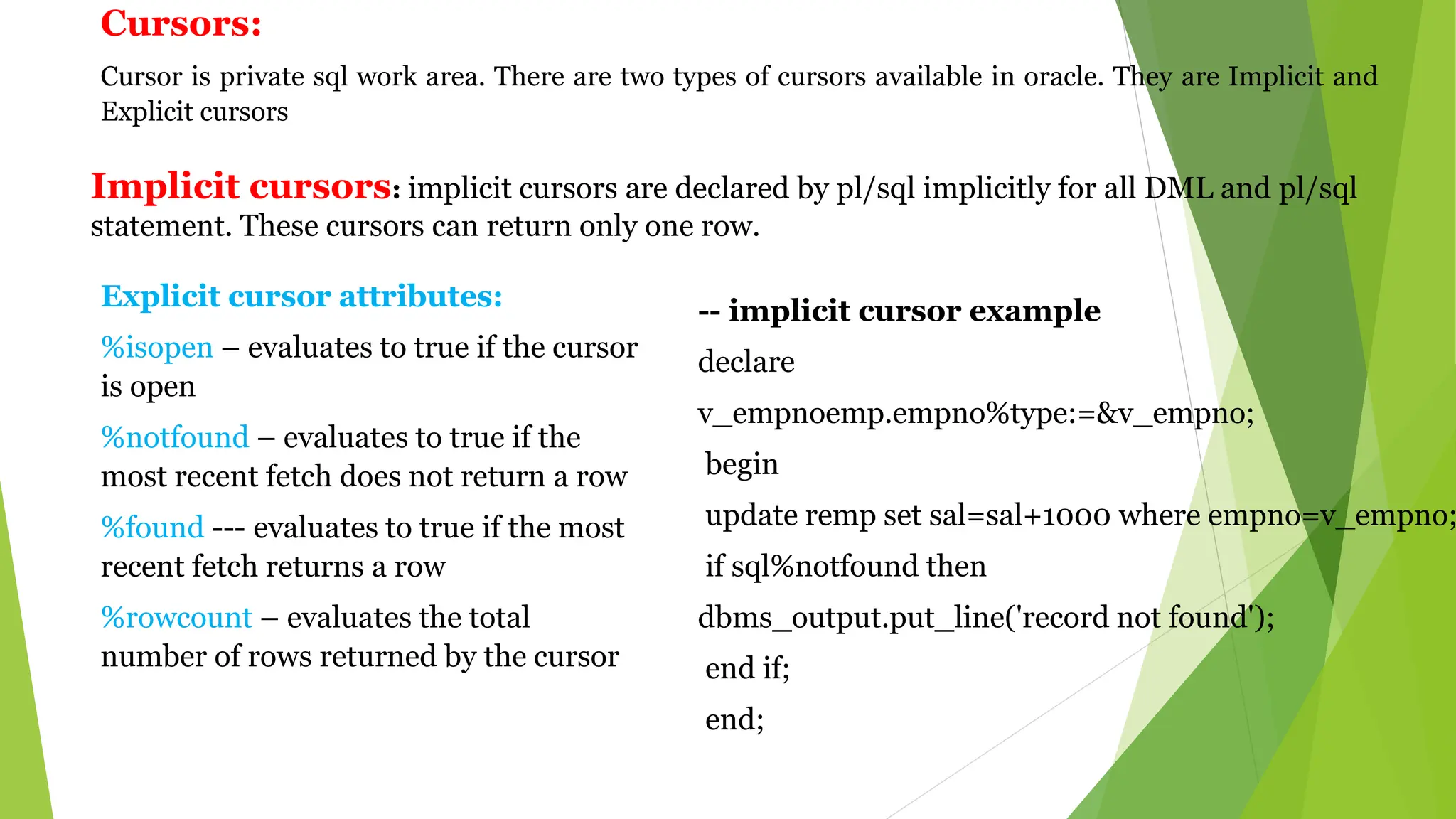 Cursors:

Cursor is private sql work area. There are two types of cursors available in oracle. They are Implicit and Explicit cursors

Implicit cursors: implicit cursors are declared by pl/sql implicitly for all DML and pl/sql statement. These cursors can return only one row.

Explicit cursor attributes:

%isopen – evaluates to true if the cursor is open

%notfound – evaluates to true if the most recent fetch does not return a row

%found --- evaluates to true if the most recent fetch returns a row

%rowcount – evaluates the total number of rows returned by the cursor

-- implicit cursor example

declare

v_empnoemp.empno%type:=&v_empno;

begin

update remp set sal=sal+1000 where empno=v_empno;

if sql%notfound then

dbms_output.put_line('record not found');

end if;

end;